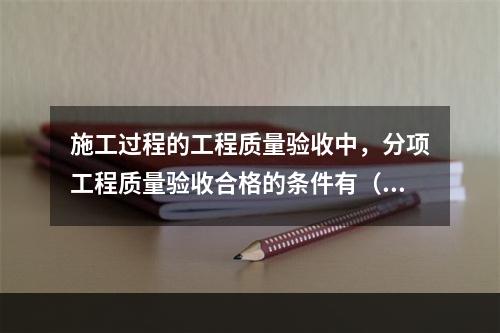 施工过程的工程质量验收中，分项工程质量验收合格的条件有（...